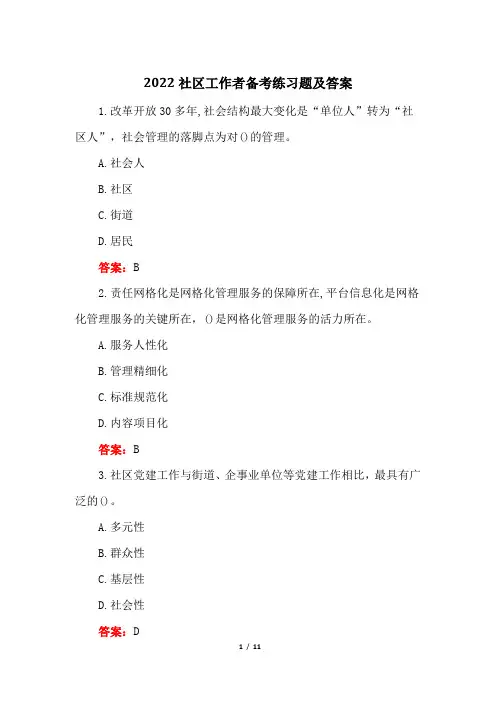 2022 社区工作者备考练习题及答案

1.改革开放 30 多年,社会结构最大变化是“单位人”转为“社区人”，社会管理的落脚点为对()的管理。

A.社会人

B.社区

C.街道

D.居民

答案：B

2.责任网格化是网格化管理服务的保障所在,平台信息化是网格化管理服务的关键所在，()是网格化管理服务的活力所在。

A.服务人性化

B.管理精细化

C.标准规范化

D.内容项目化

答案：B

3.社区党建工作与街道、企事业单位等党建工作相比，最具有广泛的()。

A.多元性

B.群众性

C.基层性

D.社会性

答案：D

1 / 11